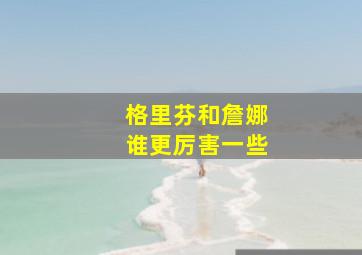 格里芬和詹娜
谁更厉害一些